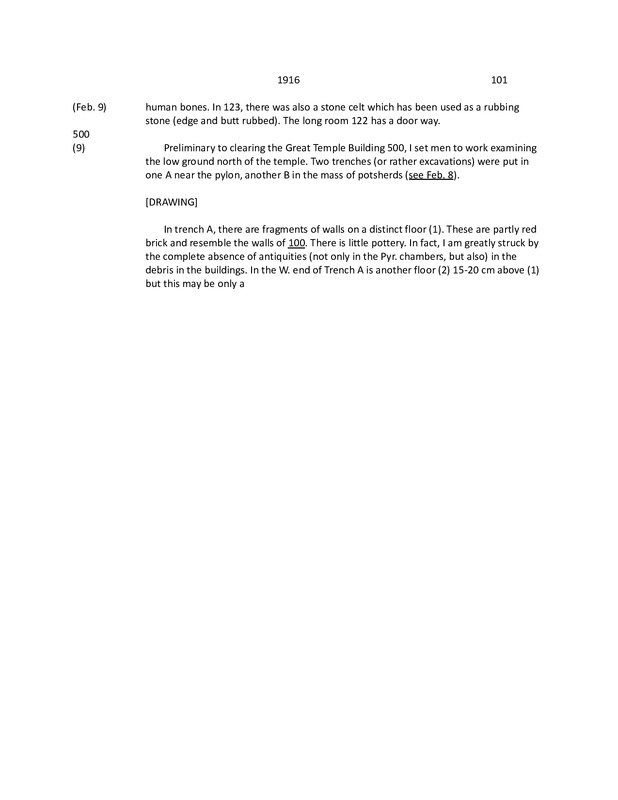 1916 101

(Feb. 9) human bones. In 123, there was also a stone celt which has been used as a rubbing stone (edge and butt rubbed). The long room 122 has a door way.

500
(9) Preliminary to clearing the Great Temple Building 500, I set men to work examining the low ground north of the temple. Two trenches (or rather excavations) were put in one A near the pylon, another B in the mass of potsherds (see Feb. 8).

[DRAWING]

In trench A, there are fragments of walls on a distinct floor (1). These are partly red brick and resemble the walls of 100. There is little pottery. In fact, I am greatly struck by the complete absence of antiquities (not only in the Pyr. chambers, but also) in the debris in the buildings. In the W. end of Trench A is another floor (2) 15-20 cm above (1) but this may be only a